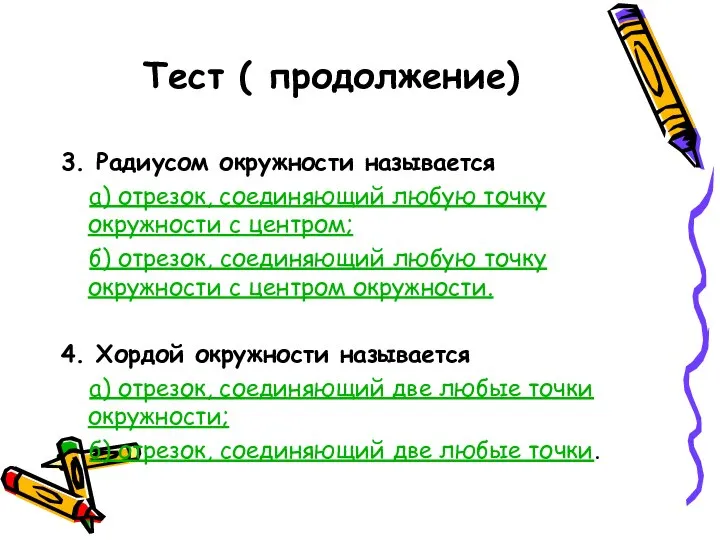 Тест ( продолжение)

3. Радиусом окружности называется

а) отрезок, соединяющий любую точку окружности с центром;

б) отрезок, соединяющий любую точку окружности с центром окружности.

4. Хордой окружности называется

а) отрезок, соединяющий две любые точки окружности;

б) отрезок, соединяющий две любые точки.